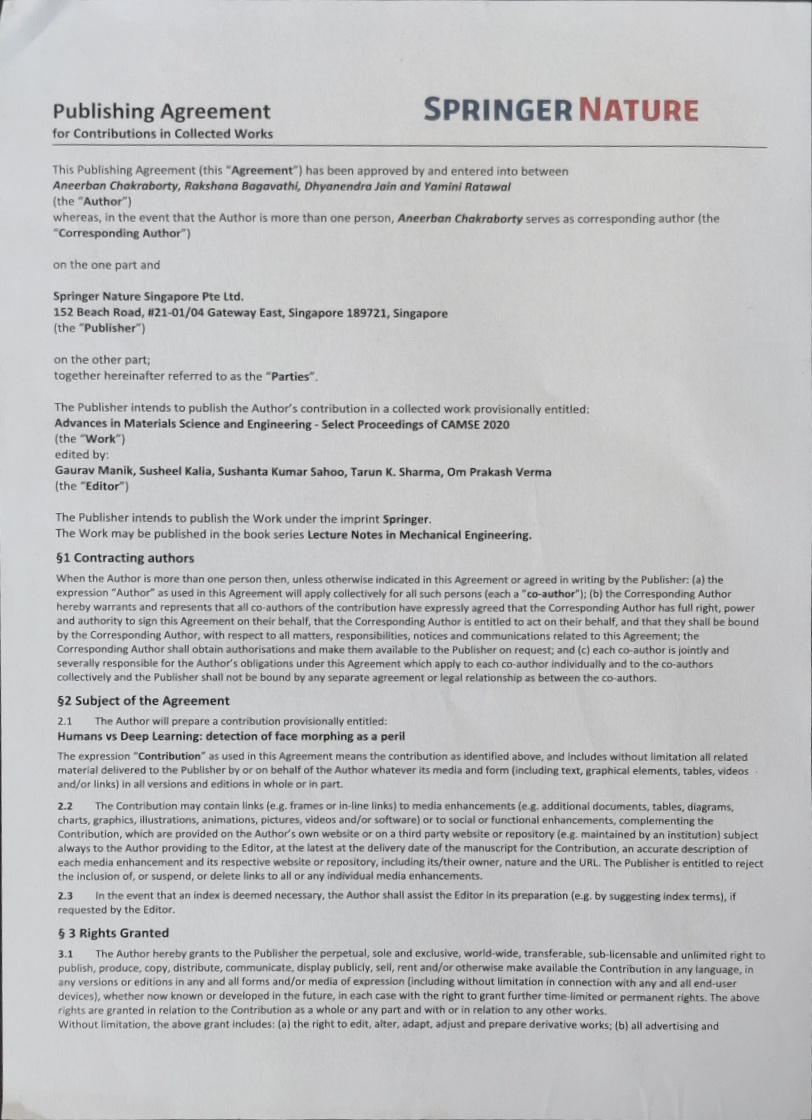 Publishing Agreement
for Contributions in Collected Works

SPRINGER NATURE

This Publishing Agreement (this "Agreement") has been approved by and entered into between
Aneerban Chakraborty, Rakshana Bagavathi, Dhyanendra Jain and Yamini Ratawal
(the "Author")
whereas, in the event that the Author is more than one person, Aneerban Chakraborty serves as corresponding author (the "Corresponding Author")

on the one part and

Springer Nature Singapore Pte Ltd.
152 Beach Road, #21-01/04 Gateway East, Singapore 189721, Singapore
(the "Publisher")

on the other part;
together hereinafter referred to as the "Parties".

The Publisher intends to publish the Author's contribution in a collected work provisionally entitled:
Advances in Materials Science and Engineering - Select Proceedings of CAMSE 2020
(the "Work")
edited by:
Gaurav Manik, Susheel Kalia, Sushanta Kumar Sahoo, Tarun K. Sharma, Om Prakash Verma
(the "Editor")

The Publisher intends to publish the Work under the imprint Springer.
The Work may be published in the book series Lecture Notes in Mechanical Engineering.

§1 Contracting authors

When the Author is more than one person then, unless otherwise indicated in this Agreement or agreed in writing by the Publisher: (a) the expression "Author" as used in this Agreement will apply collectively for all such persons (each a "co-author"); (b) the Corresponding Author hereby warrants and represents that all co-authors of the contribution have expressly agreed that the Corresponding Author has full right, power and authority to sign this Agreement on their behalf, that the Corresponding Author is entitled to act on their behalf, and that they shall be bound by the Corresponding Author, with respect to all matters, responsibilities, notices and communications related to this Agreement; the Corresponding Author shall obtain authorisations and make them available to the Publisher on request; and (c) each co-author is jointly and severally responsible for the Author's obligations under this Agreement which apply to each co-author individually and to the co-authors collectively and the Publisher shall not be bound by any separate agreement or legal relationship as between the co-authors.

§2 Subject of the Agreement

2.1 The Author will prepare a contribution provisionally entitled:
Humans vs Deep Learning: detection of face morphing as a peril

The expression "Contribution" as used in this Agreement means the contribution as identified above, and includes without limitation all related material delivered to the Publisher by or on behalf of the Author whatever its media and form (including text, graphical elements, tables, videos and/or links) in all versions and editions in whole or in part.

2.2 The Contribution may contain links (e.g. frames or in-line links) to media enhancements (e.g. additional documents, tables, diagrams, charts, graphics, illustrations, animations, pictures, videos and/or software) or to social or functional enhancements, complementing the Contribution, which are provided on the Author's own website or on a third party website or repository (e.g. maintained by an institution) subject always to the Author providing to the Editor, at the latest at the delivery date of the manuscript for the Contribution, an accurate description of each media enhancement and its respective website or repository, including its/their owner, nature and the URL. The Publisher is entitled to reject the inclusion of, or suspend, or delete links to all or any individual media enhancements.

2.3 In the event that an index is deemed necessary, the Author shall assist the Editor in its preparation (e.g. by suggesting index terms), if requested by the Editor.

§ 3 Rights Granted

3.1 The Author hereby grants to the Publisher the perpetual, sole and exclusive, world-wide, transferable, sub-licensable and unlimited right to publish, produce, copy, distribute, communicate, display publicly, sell, rent and/or otherwise make available the Contribution in any language, in any versions or editions in any and all forms and/or media of expression (including without limitation in connection with any and all end-user devices), whether now known or developed in the future, in each case with the right to grant further time-limited or permanent rights. The above rights are granted in relation to the Contribution as a whole or any part and with or in relation to any other works.
Without limitation, the above grant includes: (a) the right to edit, alter, adapt, adjust and prepare derivative works; (b) all advertising and